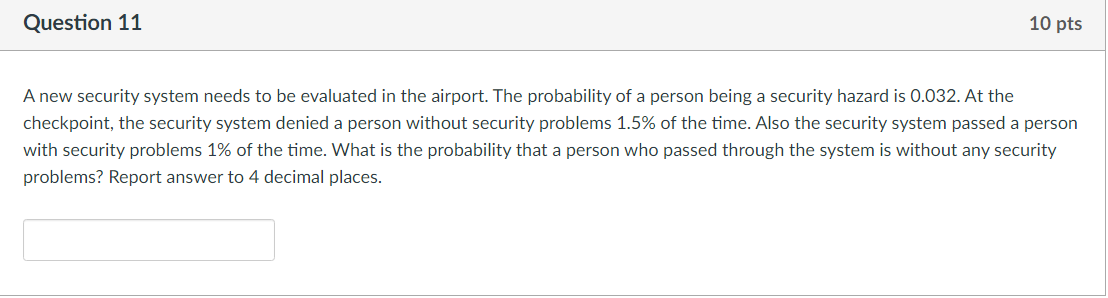 Question 11

10 pts

A new security system needs to be evaluated in the airport. The probability of a person being a security hazard is 0.032. At the checkpoint, the security system denied a person without security problems 1.5% of the time. Also the security system passed a person with security problems 1% of the time. What is the probability that a person who passed through the system is without any security problems? Report answer to 4 decimal places.